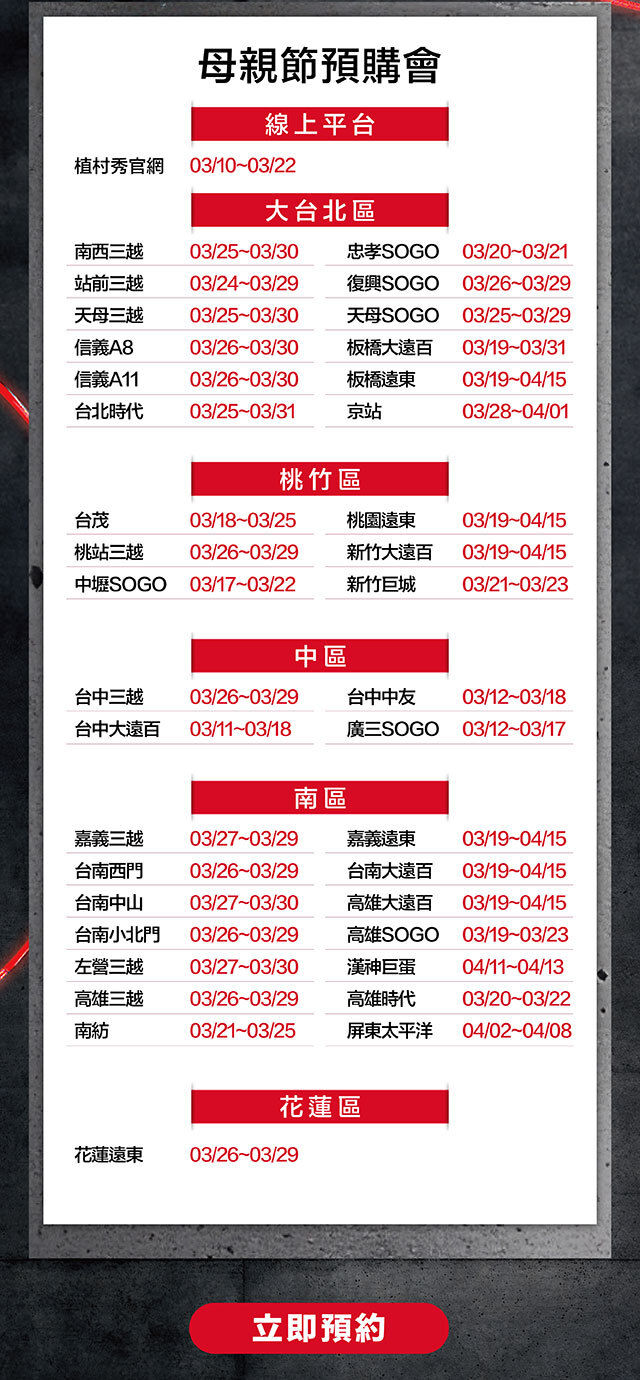 母親節預購會

線上平台

植村秀官網 03/10~03/22

大台北區

南西三越 03/25~03/30
站前三越 03/24~03/29
天母三越 03/25~03/30
信義A8 03/26~03/30
信義A11 03/26~03/30
台北時代 03/25~03/31

忠孝SOGO 03/20~03/21
復興SOGO 03/26~03/29
天母SOGO 03/25~03/29
板橋大遠百 03/19~03/31
板橋遠東 03/19~04/15
京站 03/28~04/01

桃竹區

台茂 03/18~03/25
桃站三越 03/26~03/29
中壢SOGO 03/17~03/22

桃園遠東 03/19~04/15
新竹大遠百 03/19~04/15
新竹巨城 03/21~03/23

中區

台中三越 03/26~03/29
台中大遠百 03/11~03/18

台中中友 03/12~03/18
廣三SOGO 03/12~03/17

南區

嘉義三越 03/27~03/29
台南西門 03/26~03/29
台南中山 03/27~03/30
台南小北門 03/26~03/29
左營三越 03/27~03/30
高雄三越 03/26~03/29
南紡 03/21~03/25

嘉義遠東 03/19~04/15
台南大遠百 03/19~04/15
高雄大遠百 03/19~04/15
高雄SOGO 03/19~03/23
漢神巨蛋 04/11~04/13
高雄時代 03/20~03/22
屏東太平洋 04/02~04/08

花蓮區

花蓮遠東 03/26~03/29

立即預約